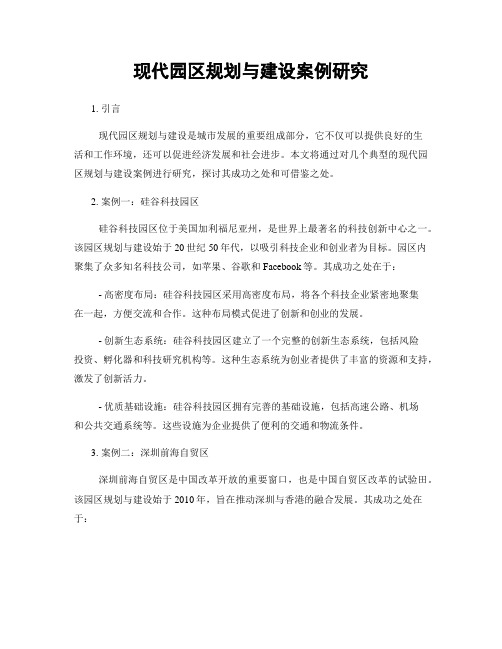 现代园区规划与建设案例研究

1. 引言

现代园区规划与建设是城市发展的重要组成部分，它不仅可以提供良好的生活和工作环境，还可以促进经济发展和社会进步。本文将通过对几个典型的现代园区规划与建设案例进行研究，探讨其成功之处和可借鉴之处。

2. 案例一：硅谷科技园区

硅谷科技园区位于美国加利福尼亚州，是世界上最著名的科技创新中心之一。该园区规划与建设始于20世纪50年代，以吸引科技企业和创业者为目标。园区内聚集了众多知名科技公司，如苹果、谷歌和Facebook等。其成功之处在于：

- 高密度布局：硅谷科技园区采用高密度布局，将各个科技企业紧密地聚集在一起，方便交流和合作。这种布局模式促进了创新和创业的发展。

- 创新生态系统：硅谷科技园区建立了一个完整的创新生态系统，包括风险投资、孵化器和科技研究机构等。这种生态系统为创业者提供了丰富的资源和支持，激发了创新活力。

- 优质基础设施：硅谷科技园区拥有完善的基础设施，包括高速公路、机场和公共交通系统等。这些设施为企业提供了便利的交通和物流条件。

3. 案例二：深圳前海自贸区

深圳前海自贸区是中国改革开放的重要窗口，也是中国自贸区改革的试验田。该园区规划与建设始于2010年，旨在推动深圳与香港的融合发展。其成功之处在于：